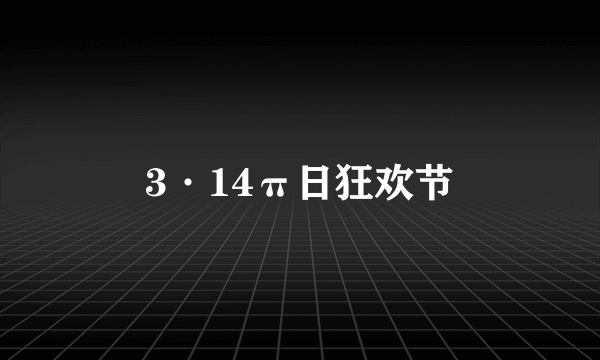 3·14π日狂欢节